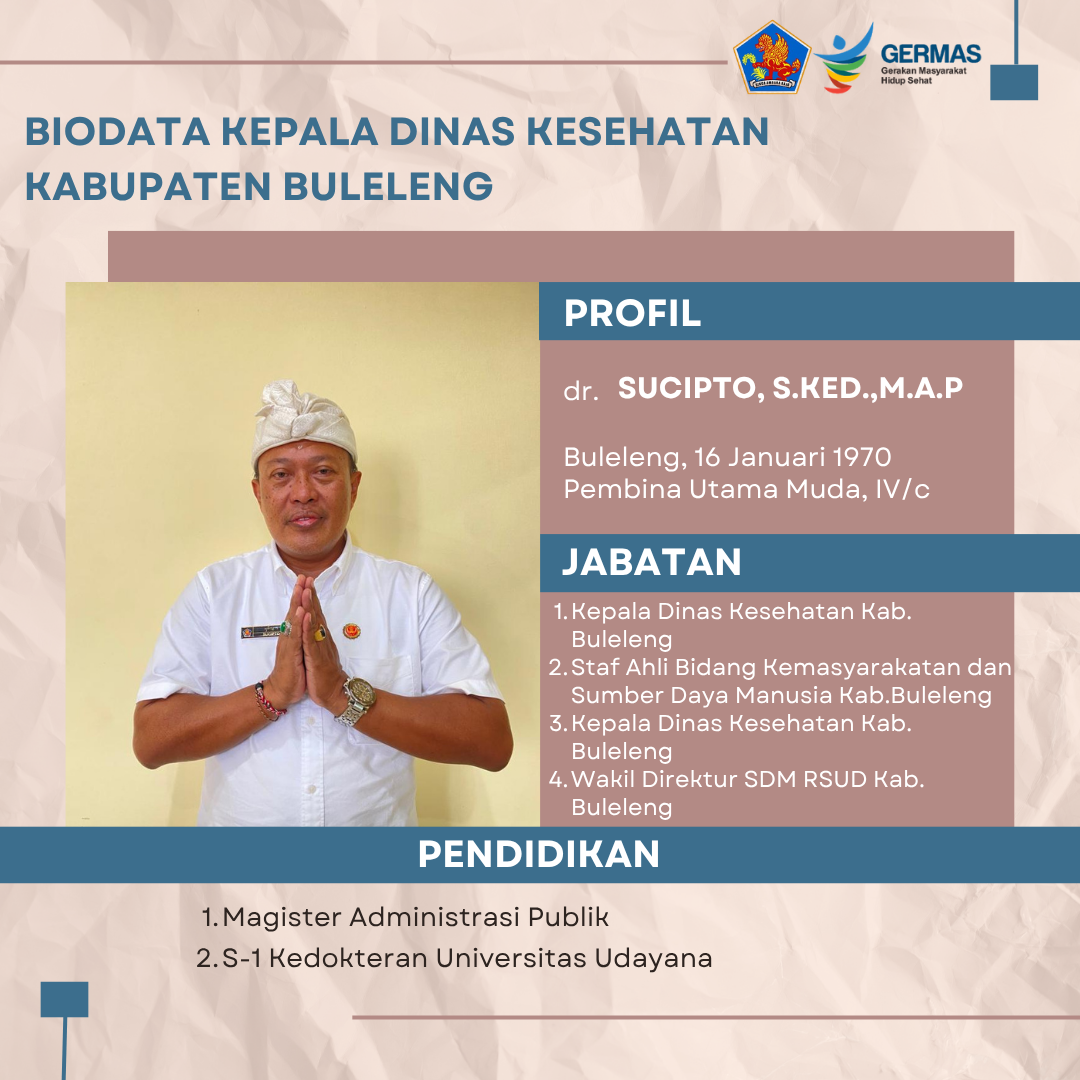 GERMAS
Gerakan Masyarakat Hidup Sehat

BIODATA KEPALA DINAS KESEHATAN KABUPATEN BULELENG

PROFIL

dr. SUCIPTO, S.KED.,M.A.P

Buleleng, 16 Januari 1970
Pembina Utama Muda, IV/c

JABATAN

1. Kepala Dinas Kesehatan Kab. Buleleng
2. Staf Ahli Bidang Kemasyarakatan dan Sumber Daya Manusia Kab.Buleleng
3. Kepala Dinas Kesehatan Kab. Buleleng
4. Wakil Direktur SDM RSUD Kab. Buleleng

PENDIDIKAN

1. Magister Administrasi Publik
2. S-1 Kedokteran Universitas Udayana